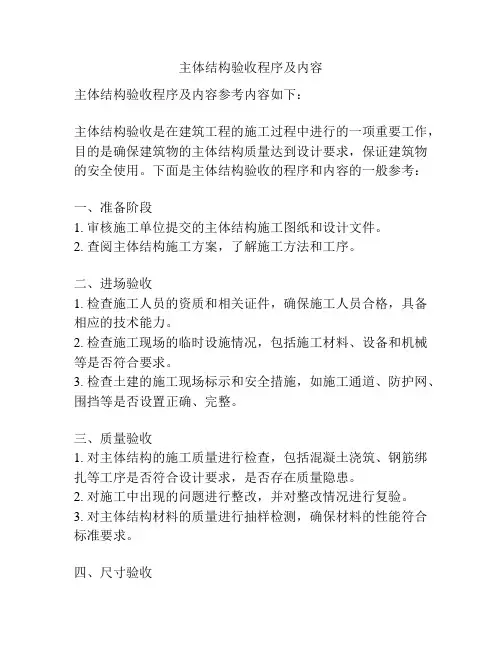 主体结构验收程序及内容

主体结构验收程序及内容参考内容如下：

主体结构验收是在建筑工程的施工过程中进行的一项重要工作，目的是确保建筑物的主体结构质量达到设计要求，保证建筑物的安全使用。下面是主体结构验收的程序和内容的一般参考：

一、准备阶段
1. 审核施工单位提交的主体结构施工图纸和设计文件。
2. 查阅主体结构施工方案，了解施工方法和工序。

二、进场验收
1. 检查施工人员的资质和相关证件，确保施工人员合格，具备相应的技术能力。
2. 检查施工现场的临时设施情况，包括施工材料、设备和机械等是否符合要求。
3. 检查土建的施工现场标示和安全措施，如施工通道、防护网、围挡等是否设置正确、完整。

三、质量验收
1. 对主体结构的施工质量进行检查，包括混凝土浇筑、钢筋绑扎等工序是否符合设计要求，是否存在质量隐患。
2. 对施工中出现的问题进行整改，并对整改情况进行复验。
3. 对主体结构材料的质量进行抽样检测，确保材料的性能符合标准要求。

四、尺寸验收